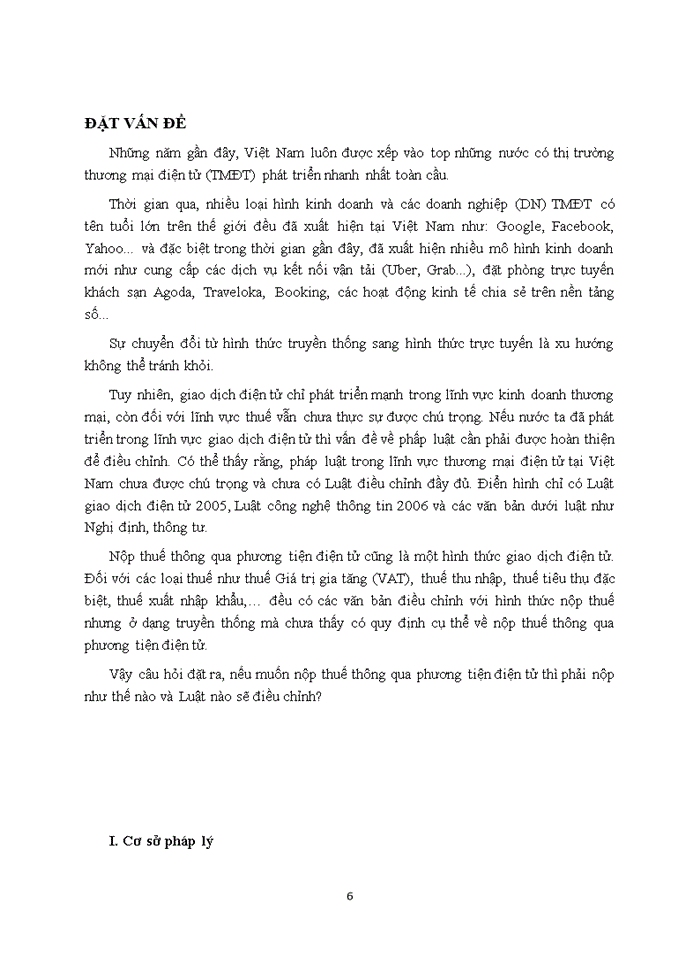 **ĐẶT VẤN ĐỀ**

Những năm gần đây, Việt Nam luôn được xếp vào top những nước có thị trường thương mại điện tử (TMĐT) phát triển nhanh nhất toàn cầu.

Thời gian qua, nhiều loại hình kinh doanh và các doanh nghiệp (DN) TMĐT có tên tuổi lớn trên thế giới đều đã xuất hiện tại Việt Nam như: Google, Facebook, Yahoo... và đặc biệt trong thời gian gần đây, đã xuất hiện nhiều mô hình kinh doanh mới như cung cấp các dịch vụ kết nối vận tải (Uber, Grab...), đặt phòng trực tuyến khách sạn Agoda, Traveloka, Booking, các hoạt động kinh tế chia sẻ trên nền tảng số...

Sự chuyển đổi từ hình thức truyền thống sang hình thức trực tuyến là xu hướng không thể tránh khỏi.

Tuy nhiên, giao dịch điện tử chỉ phát triển mạnh trong lĩnh vực kinh doanh thương mại, còn đối với lĩnh vực thuế vẫn chưa thực sự được chú trọng. Nếu nước ta đã phát triển trong lĩnh vực giao dịch điện tử thì vấn đề về pháp luật cần phải được hoàn thiện để điều chỉnh. Có thể thấy rằng, pháp luật trong lĩnh vực thương mại điện tử tại Việt Nam chưa được chú trọng và chưa có Luật điều chỉnh đầy đủ. Điển hình chỉ có Luật giao dịch điện tử 2005, Luật công nghệ thông tin 2006 và các văn bản dưới luật như Nghị định, thông tư.

Nộp thuế thông qua phương tiện điện tử cũng là một hình thức giao dịch điện tử. Đối với các loại thuế như thuế Giá trị gia tăng (VAT), thuế thu nhập, thuế tiêu thụ đặc biệt, thuế xuất nhập khẩu,... đều có các văn bản điều chỉnh với hình thức nộp thuế nhưng ở dạng truyền thống mà chưa thấy có quy định cụ thể về nộp thuế thông qua phương tiện điện tử.

Vậy câu hỏi đặt ra, nếu muốn nộp thuế thông qua phương tiện điện tử thì phải nộp như thế nào và Luật nào sẽ điều chỉnh?

**I. Cơ sở pháp lý**

6